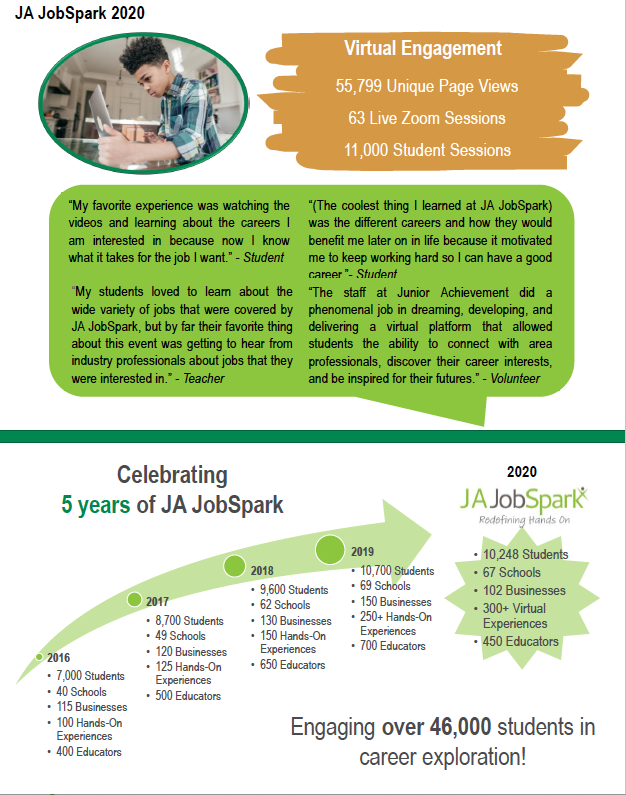 JA JobSpark 2020

Virtual Engagement

55,799 Unique Page Views

63 Live Zoom Sessions

11,000 Student Sessions

"My favorite experience was watching the videos and learning about the careers I am interested in because now I know what it takes for the job I want." - Student

"My students loved to learn about the wide variety of jobs that were covered by JA JobSpark, but by far their favorite thing about this event was getting to hear from industry professionals about jobs that they were interested in." - Teacher

"(The coolest thing I learned at JA JobSpark) was the different careers and how they would benefit me later on in life because it motivated me to keep working hard so I can have a good career."- Student

"The staff at Junior Achievement did a phenomenal job in dreaming, developing, and delivering a virtual platform that allowed students the ability to connect with area professionals, discover their career interests, and be inspired for their futures." - Volunteer

Celebrating
5 years of JA JobSpark

2016
• 7,000 Students
• 40 Schools
• 115 Businesses
• 100 Hands-On Experiences
• 400 Educators

2017
• 8,700 Students
• 49 Schools
• 120 Businesses
• 125 Hands-On Experiences
• 500 Educators

2018
• 9,600 Students
• 62 Schools
• 130 Businesses
• 150 Hands-On Experiences
• 650 Educators

2019
• 10,700 Students
• 69 Schools
• 150 Businesses
• 250+ Hands-On Experiences
• 700 Educators

2020
JA JobSpark
Redefining Hands On
• 10,248 Students
• 67 Schools
• 102 Businesses
• 300+ Virtual Experiences
• 450 Educators

Engaging over 46,000 students in career exploration!